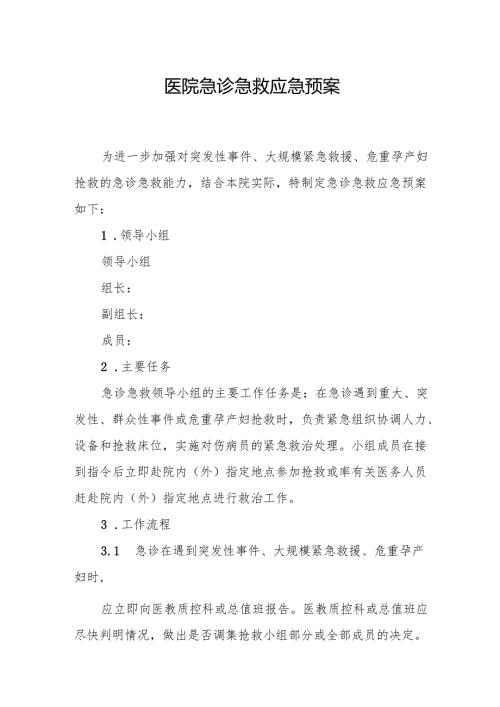 医院急诊急救应急预案

为进一步加强对突发性事件、大规模紧急救援、危重孕产妇抢救的急诊急救能力，结合本院实际，特制定急诊急救应急预案如下：

1．领导小组

领导小组

组长：

副组长：

成员：

2．主要任务

急诊急救领导小组的主要工作任务是：在急诊遇到重大、突发性、群众性事件或危重孕产妇抢救时，负责紧急组织协调人力、设备和抢救床位，实施对伤病员的紧急救治处理。小组成员在接到指令后立即赴院内（外）指定地点参加抢救或率有关医务人员赶赴院内（外）指定地点进行救治工作。

3．工作流程

3.1 急诊在遇到突发性事件、大规模紧急救援、危重孕产妇时，

应立即向医教质控科或总值班报告。医教质控科或总值班应尽快判明情况，做出是否调集抢救小组部分或全部成员的决定。